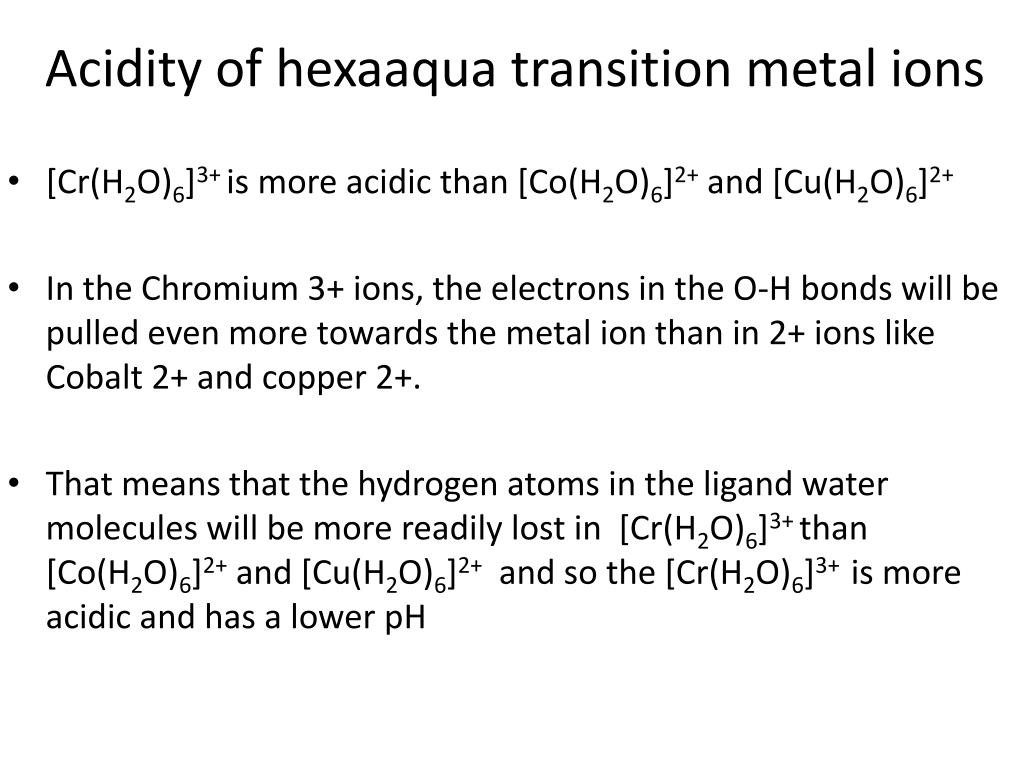 Acidity of hexaaqua transition metal ions

• $[Cr(H_2O)_6]^{3+}$ is more acidic than $[Co(H_2O)_6]^{2+}$ and $[Cu(H_2O)_6]^{2+}$

• In the Chromium 3+ ions, the electrons in the O-H bonds will be pulled even more towards the metal ion than in 2+ ions like Cobalt 2+ and copper 2+.

• That means that the hydrogen atoms in the ligand water molecules will be more readily lost in $[Cr(H_2O)_6]^{3+}$ than $[Co(H_2O)_6]^{2+}$ and $[Cu(H_2O)_6]^{2+}$ and so the $[Cr(H_2O)_6]^{3+}$ is more acidic and has a lower pH